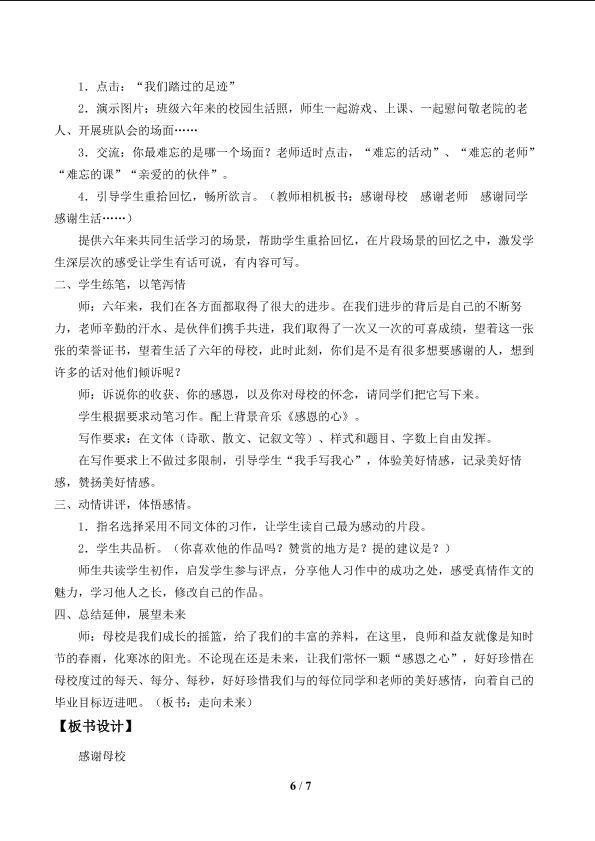 1．点击：“我们踏过的足迹”

2．演示图片：班级六年来的校园生活照，师生一起游戏、上课、一起慰问敬老院的老人、开展班队会的场面……

3．交流：你最难忘的是哪一个场面？老师适时点击，“难忘的活动”、“难忘的老师”“难忘的课”“亲爱的的伙伴”。

4．引导学生重拾回忆，畅所欲言。（教师相机板书：感谢母校　感谢老师　感谢同学　感谢生活……）

提供六年来共同生活学习的场景，帮助学生重拾回忆，在片段场景的回忆之中，激发学生深层次的感受让学生有话可说，有内容可写。

二、学生练笔，以笔泻情

师：六年来，我们在各方面都取得了很大的进步。在我们进步的背后是自己的不断努力，老师辛勤的汗水、是伙伴们携手共进，我们取得了一次又一次的可喜成绩，望着这一张张的荣誉证书，望着生活了六年的母校，此时此刻，你们是不是有很多想要感谢的人，想到许多的话对他们倾诉呢？

师：诉说你的收获、你的感恩，以及你对母校的怀念，请同学们把它写下来。

学生根据要求动笔习作。配上背景音乐《感恩的心》。

写作要求：在文体（诗歌、散文、记叙文等）、样式和题目、字数上自由发挥。

在写作要求上不做过多限制，引导学生“我手写我心”，体验美好情感，记录美好情感，赞扬美好情感。

三、动情讲评，体悟感情。

1．指名选择采用不同文体的习作，让学生读自己最为感动的片段。

2．学生共品析。（你喜欢他的作品吗？赞赏的地方是？提的建议是？）

师生共读学生初作，启发学生参与评点，分享他人习作中的成功之处，感受真情作文的魅力，学习他人之长，修改自己的作品。

四、总结延伸，展望未来

师：母校是我们成长的摇篮，给了我们的丰富的养料，在这里，良师和益友就像是知时节的春雨，化寒冰的阳光。不论现在还是未来，让我们常怀一颗“感恩之心”，好好珍惜在母校度过的每天、每分、每秒，好好珍惜我们与的每位同学和老师的美好感情，向着自己的毕业目标迈进吧。（板书：走向未来）

【板书设计】

感谢母校

6 / 7